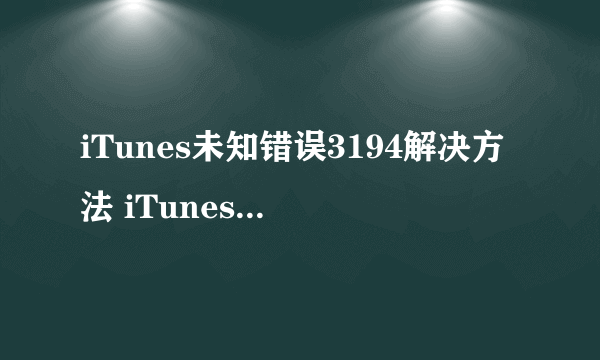 iTunes未知错误3194解决方法 iTunes...